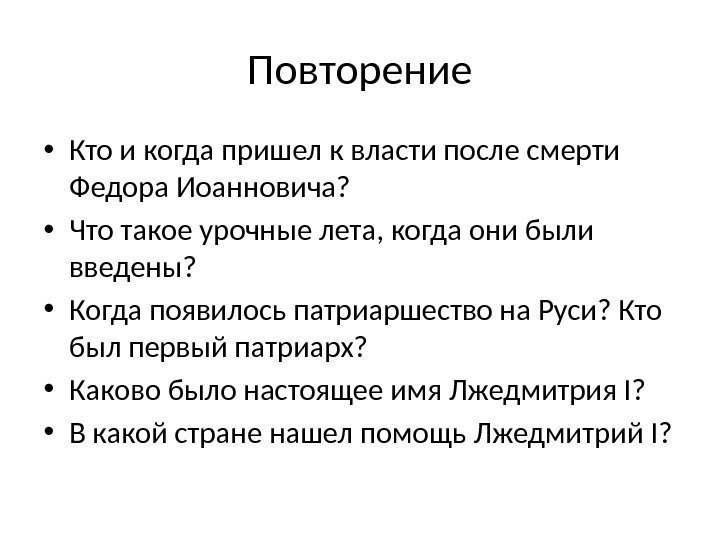 Повторение

• Кто и когда пришел к власти после смерти Федора Иоанновича?
• Что такое урочные лета, когда они были введены?
• Когда появилось патриаршество на Руси? Кто был первый патриарх?
• Каково было настоящее имя Лжедмитрия I?
• В какой стране нашел помощь Лжедмитрий I?